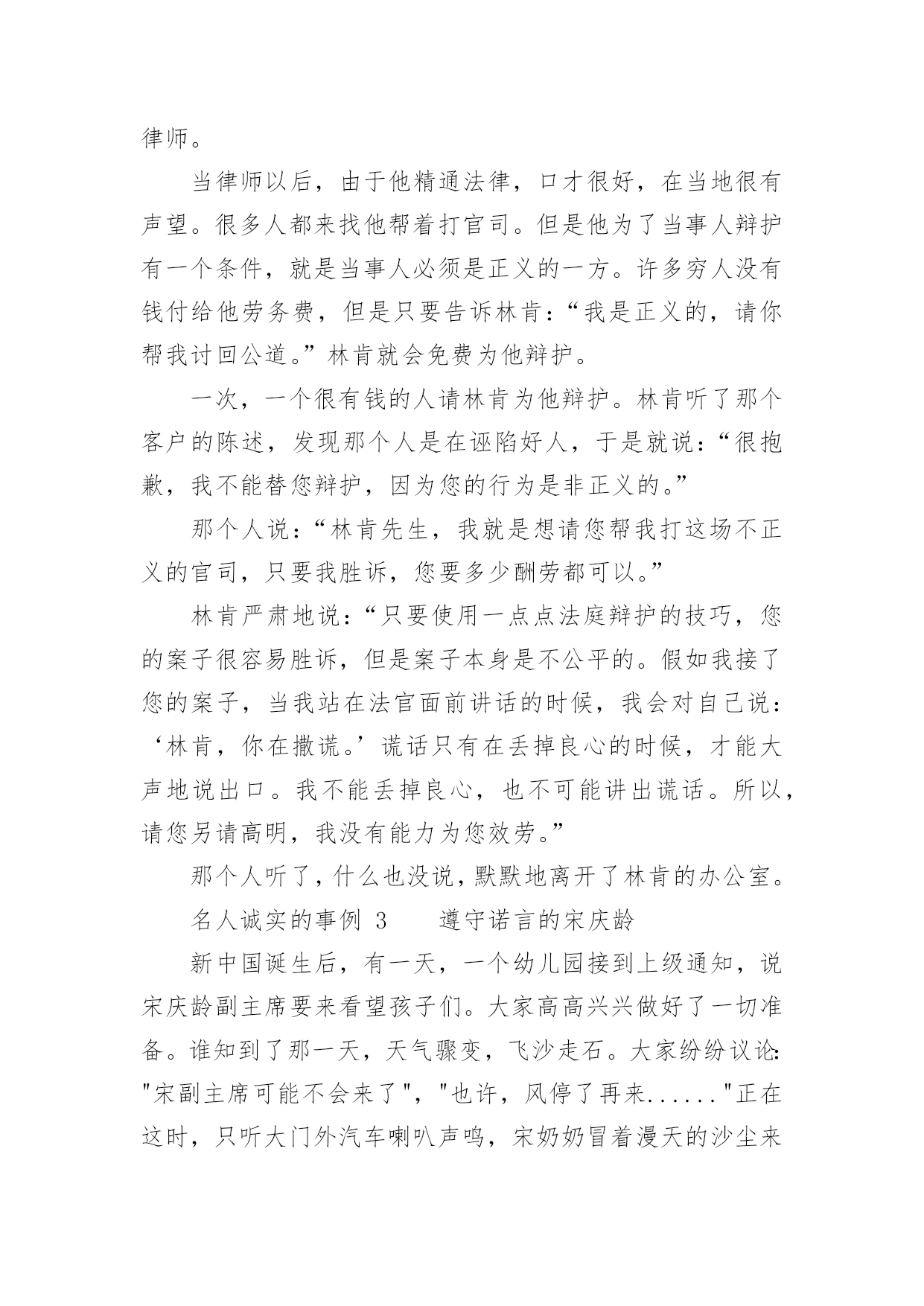 律师。

当律师以后，由于他精通法律，口才很好，在当地很有声望。很多人都来找他帮着打官司。但是他为了当事人辩护有一个条件，就是当事人必须是正义的一方。许多穷人没有钱付给他劳务费，但是只要告诉林肯：“我是正义的，请你帮我讨回公道。”林肯就会免费为他辩护。

一次，一个很有钱的人请林肯为他辩护。林肯听了那个客户的陈述，发现那个人是在诬陷好人，于是就说：“很抱歉，我不能替您辩护，因为您的行为是非正义的。”

那个人说：“林肯先生，我就是想请您帮我打这场不正义的官司，只要我胜诉，您要多少酬劳都可以。”

林肯严肃地说：“只要使用一点点法庭辩护的技巧，您的案子很容易胜诉，但是案子本身是不公平的。假如我接了您的案子，当我站在法官面前讲话的时候，我会对自己说：‘林肯，你在撒谎。’谎话只有在丢掉良心的时候，才能大声地说出口。我不能丢掉良心，也不可能讲出谎话。所以，请您另请高明，我没有能力为您效劳。”

那个人听了，什么也没说，默默地离开了林肯的办公室。

名人诚实的事例 3　　遵守诺言的宋庆龄

新中国诞生后，有一天，一个幼儿园接到上级通知，说宋庆龄副主席要来看望孩子们。大家高高兴兴做好了一切准备。谁知到了那一天，天气骤变，飞沙走石。大家纷纷议论："宋副主席可能不会来了"，"也许，风停了再来......"正在这时，只听大门外汽车喇叭声鸣，宋奶奶冒着漫天的沙尘来